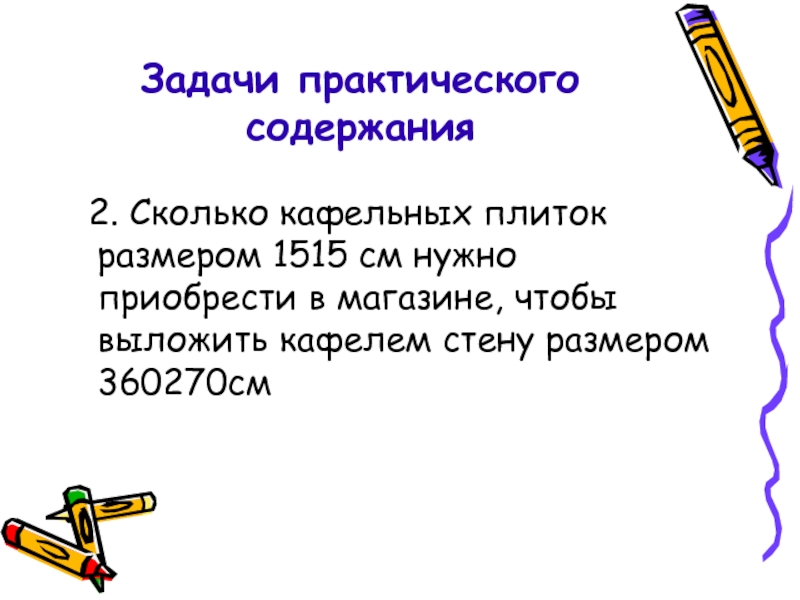 Задачи практического содержания

2. Сколько кафельных плиток размером 1515 см нужно приобрести в магазине, чтобы выложить кафелем стену размером 360270см